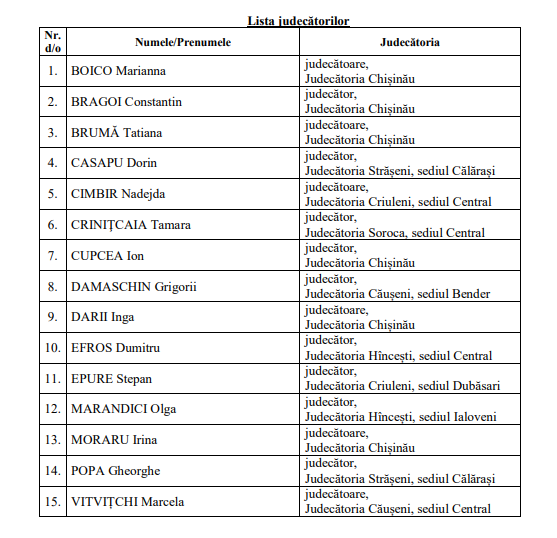 Lista judecătorilor

| Nr. d/o | Numele/Prenumele | Judecătoria |
|---|---|---|
| 1. | BOICO Marianna | judecătoare, Judecătoria Chișinău |
| 2. | BRAGOI Constantin | judecător, Judecătoria Chișinău |
| 3. | BRUMĂ Tatiana | judecătoare, Judecătoria Chișinău |
| 4. | CASAPU Dorin | judecător, Judecătoria Strășeni, sediul Călărași |
| 5. | CIMBIR Nadejda | judecătoare, Judecătoria Criuleni, sediul Central |
| 6. | CRINIȚCAIA Tamara | judecător, Judecătoria Soroca, sediul Central |
| 7. | CUPCEA Ion | judecător, Judecătoria Chișinău |
| 8. | DAMASCHIN Grigorii | judecător, Judecătoria Căușeni, sediul Bender |
| 9. | DARII Inga | judecătoare, Judecătoria Chișinău |
| 10. | EFROS Dumitru | judecător, Judecătoria Hîncești, sediul Central |
| 11. | EPURE Stepan | judecător, Judecătoria Criuleni, sediul Dubăsari |
| 12. | MARANDICI Olga | judecător, Judecătoria Hîncești, sediul Ialoveni |
| 13. | MORARU Irina | judecătoare, Judecătoria Chișinău |
| 14. | POPA Gheorghe | judecător, Judecătoria Strășeni, sediul Călărași |
| 15. | VITVIȚCHI Marcela | judecătoare, Judecătoria Căușeni, sediul Central |